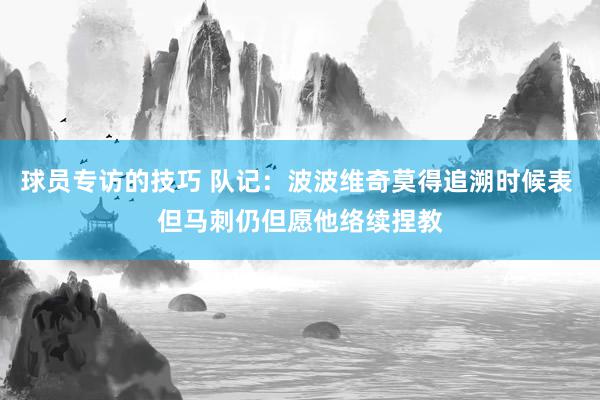 球员专访的技巧 队记：波波维奇莫得追溯时候表 但马刺仍但愿他络续捏教